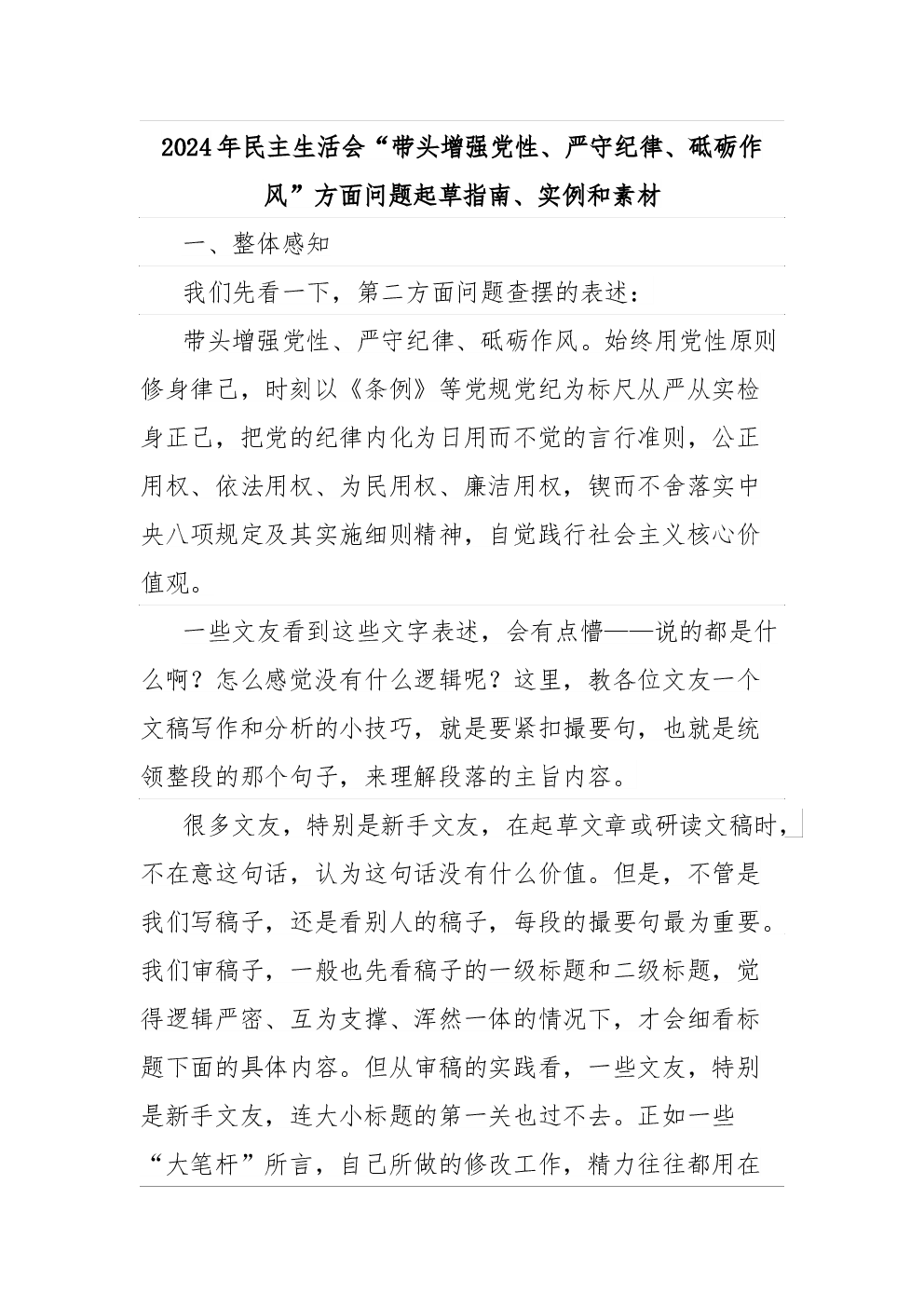 2024年民主生活会“带头增强党性、严守纪律、砥砺作风”方面问题起草指南、实例和素材

一、整体感知

我们先看一下，第二方面问题查摆的表述：

带头增强党性、严守纪律、砥砺作风。始终用党性原则修身律己，时刻以《条例》等党规党纪为标尺从严从实检身正己，把党的纪律内化为日用而不觉的言行准则，公正用权、依法用权、为民用权、廉洁用权，锲而不舍落实中央八项规定及其实施细则精神，自觉践行社会主义核心价值观。

一些文友看到这些文字表述，会有点懵——说的都是什么啊？怎么感觉没有什么逻辑呢？这里，教各位文友一个文稿写作和分析的小技巧，就是要紧扣撮要句，也就是统领整段的那个句子，来理解段落的主旨内容。

很多文友，特别是新手文友，在起草文章或研读文稿时，不在意这句话，认为这句话没有什么价值。但是，不管是我们写稿子，还是看别人的稿子，每段的撮要句最为重要。我们审稿子，一般也先看稿子的一级标题和二级标题，觉得逻辑严密、互为支撑、浑然一体的情况下，才会细看标题下面的具体内容。但从审稿的实践看，一些文友，特别是新手文友，连大小标题的第一关也过不去。正如一些“大笔杆”所言，自己所做的修改工作，精力往往都用在